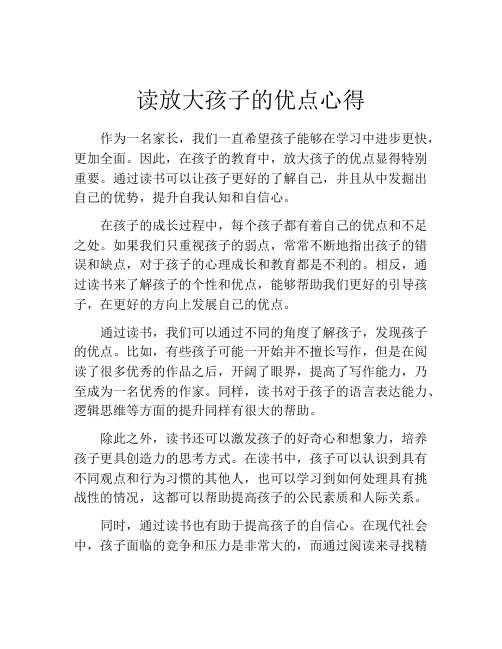 读放大孩子的优点心得

作为一名家长，我们一直希望孩子能够在学习中进步更快，更加全面。因此，在孩子的教育中，放大孩子的优点显得特别重要。通过读书可以让孩子更好的了解自己，并且从中发掘出自己的优势，提升自我认知和自信心。

在孩子的成长过程中，每个孩子都有着自己的优点和不足之处。如果我们只重视孩子的弱点，常常不断地指出孩子的错误和缺点，对于孩子的心理成长和教育都是不利的。相反，通过读书来了解孩子的个性和优点，能够帮助我们更好的引导孩子，在更好的方向上发展自己的优点。

通过读书，我们可以通过不同的角度了解孩子，发现孩子的优点。比如，有些孩子可能一开始并不擅长写作，但是在阅读了很多优秀的作品之后，开阔了眼界，提高了写作能力，乃至成为一名优秀的作家。同样，读书对于孩子的语言表达能力、逻辑思维等方面的提升同样有很大的帮助。

除此之外，读书还可以激发孩子的好奇心和想象力，培养孩子更具创造力的思考方式。在读书中，孩子可以认识到具有不同观点和行为习惯的其他人，也可以学习到如何处理具有挑战性的情况，这都可以帮助提高孩子的公民素质和人际关系。

同时，通过读书也有助于提高孩子的自信心。在现代社会中，孩子面临的竞争和压力是非常大的，而通过阅读来寻找精